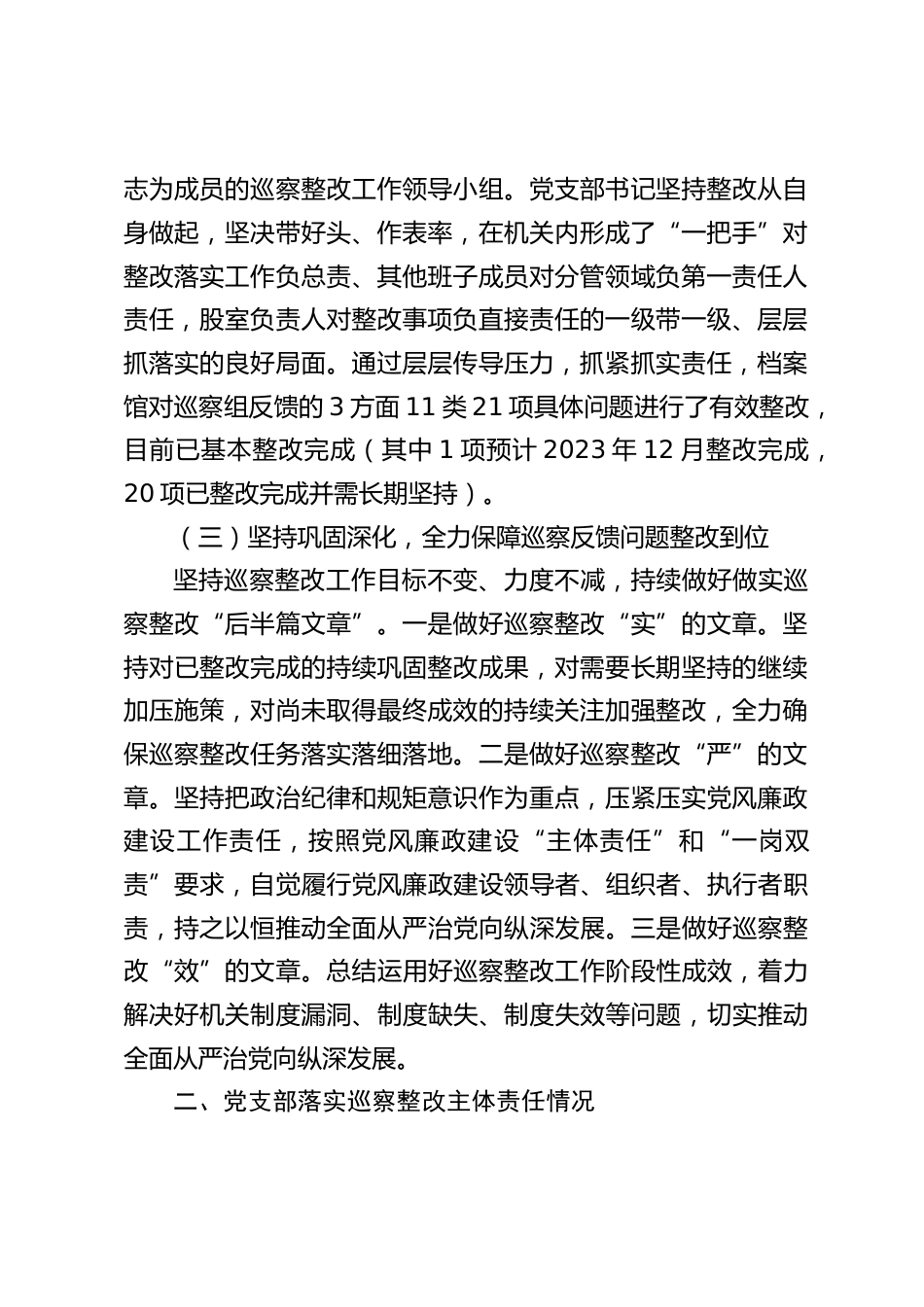 志为成员的巡察整改工作领导小组。党支部书记坚持整改从自身做起，坚决带好头、作表率，在机关内形成了“一把手”对整改落实工作负总责、其他班子成员对分管领域负第一责任人责任，股室负责人对整改事项负直接责任的一级带一级、层层抓落实的良好局面。通过层层传导压力，抓紧抓实责任，档案馆对巡察组反馈的 3 方面 11 类 21 项具体问题进行了有效整改，目前已基本整改完成（其中 1 项预计 2023 年 12 月整改完成，20 项已整改完成并需长期坚持）。

（三）坚持巩固深化，全力保障巡察反馈问题整改到位

坚持巡察整改工作目标不变、力度不减，持续做好做实巡察整改“后半篇文章”。一是做好巡察整改“实”的文章。坚持对已整改完成的持续巩固整改成果，对需要长期坚持的继续加压施策，对尚未取得最终成效的持续关注加强整改，全力确保巡察整改任务落实落细落地。二是做好巡察整改“严”的文章。坚持把政治纪律和规矩意识作为重点，压紧压实党风廉政建设工作责任，按照党风廉政建设“主体责任”和“一岗双责”要求，自觉履行党风廉政建设领导者、组织者、执行者职责，持之以恒推动全面从严治党向纵深发展。三是做好巡察整改“效”的文章。总结运用好巡察整改工作阶段性成效，着力解决好机关制度漏洞、制度缺失、制度失效等问题，切实推动全面从严治党向纵深发展。

二、党支部落实巡察整改主体责任情况